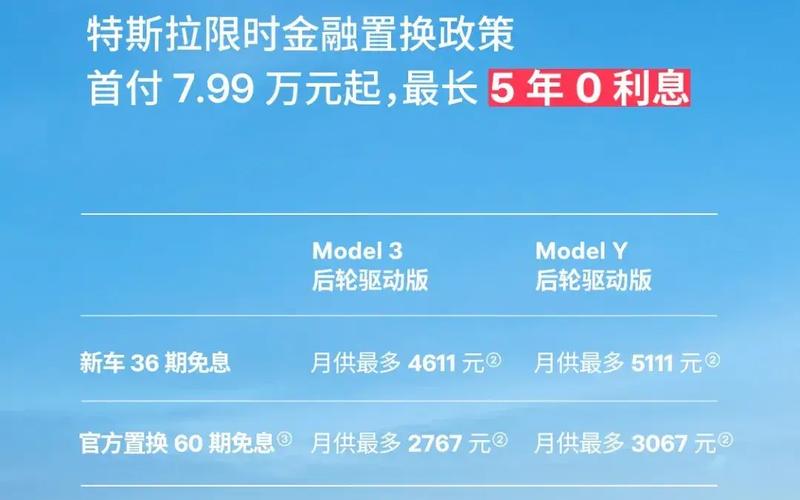 特斯拉限时金融置换政策
首付 7.99 万元起，最长 5 年 0 利息

| | Model 3 后轮驱动版 | Model Y 后轮驱动版 |
|---|---|---|
| 新车 36 期免息 | 月供最多 4611 元② | 月供最多 5111 元② |
| 官方置换 60 期免息③ | 月供最多 2767 元② | 月供最多 3067 元② |